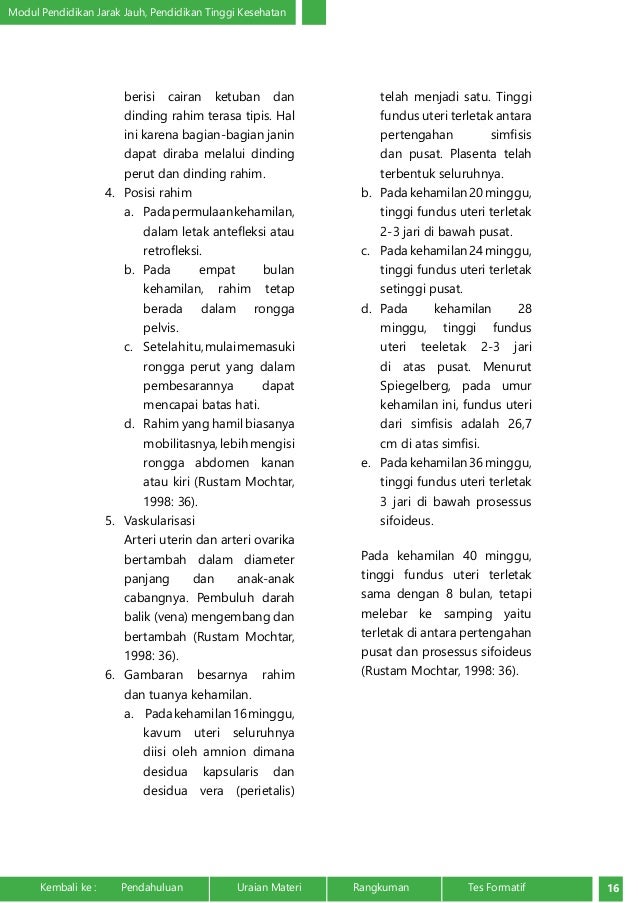 Modul Pendidikan Jarak Jauh, Pendidikan Tinggi Kesehatan

berisi cairan ketuban dan dinding rahim terasa tipis. Hal ini karena bagian-bagian janin dapat diraba melalui dinding perut dan dinding rahim.

4. Posisi rahim
a. Pada permulaan kehamilan, dalam letak antefleksi atau retrofleksi.
b. Pada empat bulan kehamilan, rahim tetap berada dalam rongga pelvis.
c. Setelah itu, mulai memasuki rongga perut yang dalam pembesarannya dapat mencapai batas hati.
d. Rahim yang hamil biasanya mobilitasnya, lebih mengisi rongga abdomen kanan atau kiri (Rustam Mochtar, 1998: 36).

5. Vaskularisasi
Arteri uterin dan arteri ovarika bertambah dalam diameter panjang dan anak-anak cabangnya. Pembuluh darah balik (vena) mengembang dan bertambah (Rustam Mochtar, 1998: 36).

6. Gambaran besarnya rahim dan tuanya kehamilan.
a. Pada kehamilan 16 minggu, kavum uteri seluruhnya diisi oleh amnion dimana desidua kapsularis dan desidua vera (perietalis) telah menjadi satu. Tinggi fundus uteri terletak antara pertengahan simfisis dan pusat. Plasenta telah terbentuk seluruhnya.
b. Pada kehamilan 20 minggu, tinggi fundus uteri terletak 2-3 jari di bawah pusat.
c. Pada kehamilan 24 minggu, tinggi fundus uteri terletak setinggi pusat.
d. Pada kehamilan 28 minggu, tinggi fundus uteri teeletak 2-3 jari di atas pusat. Menurut Spiegelberg, pada umur kehamilan ini, fundus uteri dari simfisis adalah 26,7 cm di atas simfisi.
e. Pada kehamilan 36 minggu, tinggi fundus uteri terletak 3 jari di bawah prosessus sifoideus.

Pada kehamilan 40 minggu, tinggi fundus uteri terletak sama dengan 8 bulan, tetapi melebar ke samping yaitu terletak di antara pertengahan pusat dan prosessus sifoideus (Rustam Mochtar, 1998: 36).

Kembali ke : Pendahuluan Uraian Materi Rangkuman Tes Formatif 16